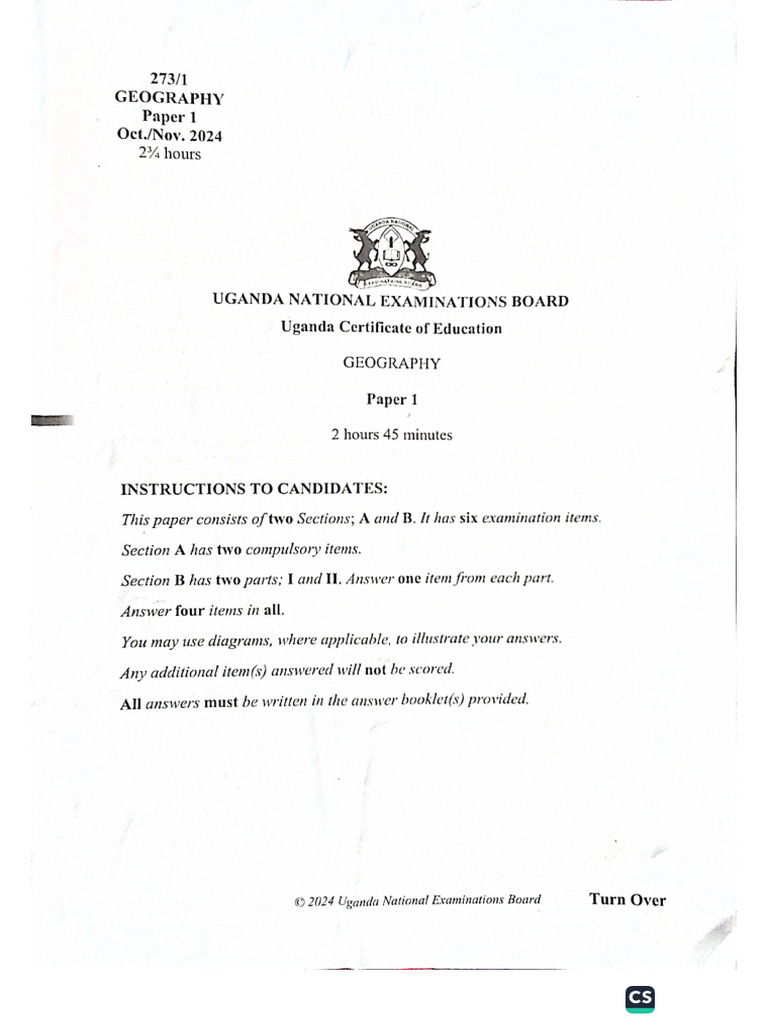 273/1
GEOGRAPHY
Paper 1
Oct./Nov. 2024
2¾ hours

UGANDA NATIONAL EXAMINATIONS BOARD
Uganda Certificate of Education

GEOGRAPHY

Paper 1

2 hours 45 minutes

INSTRUCTIONS TO CANDIDATES:

This paper consists of two Sections; A and B. It has six examination items.

Section A has two compulsory items.

Section B has two parts; I and II. Answer one item from each part.

Answer four items in all.

You may use diagrams, where applicable, to illustrate your answers.

Any additional item(s) answered will not be scored.

All answers must be written in the answer booklet(s) provided.

© 2024 Uganda National Examinations Board

Turn Over

CS